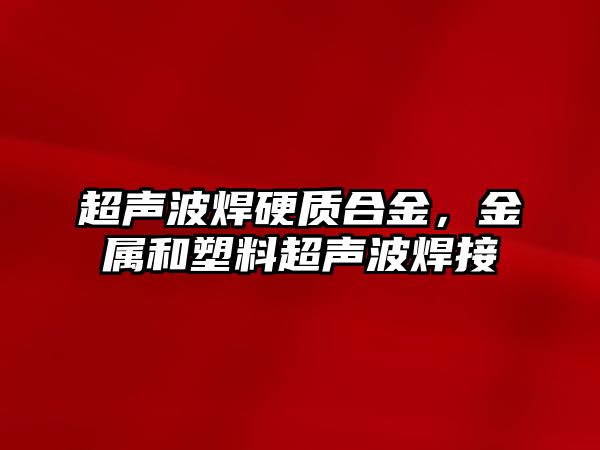 超声波焊硬质合金，金属和塑料超声波焊接